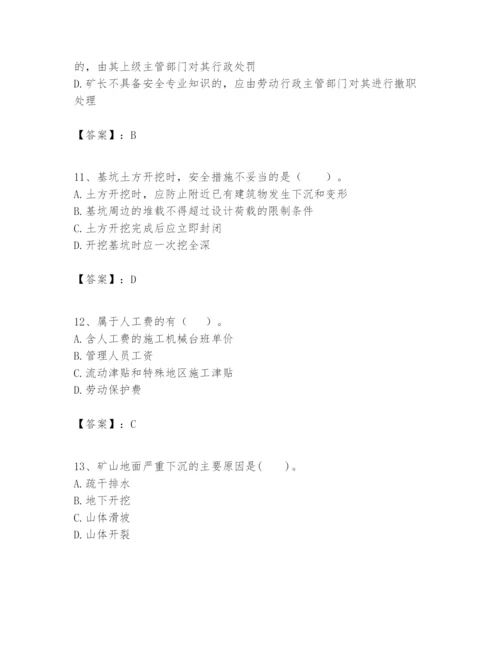 的，由其上级主管部门对其行政处罚
D.矿长不具备安全专业知识的，应由劳动行政主管部门对其进行撤职处理

【答案】：B

11、基坑土方开挖时，安全措施不妥当的是（　　）。
A.土方开挖时，应防止附近已有建筑物发生下沉和变形
B.基坑周边的堆载不得超过设计荷载的限制条件
C.土方开挖完成后应立即封闭
D.开挖基坑时应一次挖全深

【答案】：D

12、属于人工费的有（　　）。
A.含人工费的施工机械台班单价
B.管理人员工资
C.流动津贴和特殊地区施工津贴
D.劳动保护费

【答案】：C

13、矿山地面严重下沉的主要原因是(　　)。
A.疏干排水
B.地下开挖
C.山体滑坡
D.山体开裂